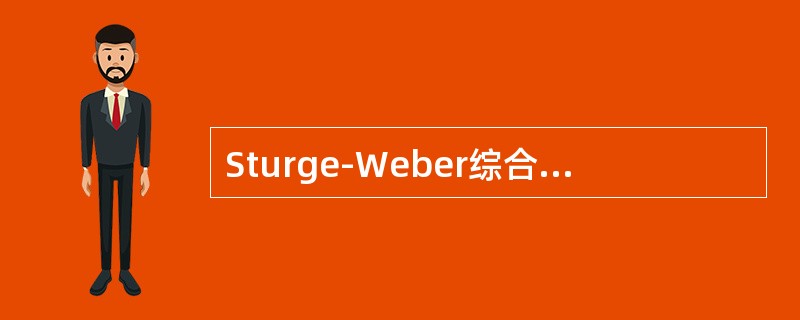 Sturge-Weber综合...